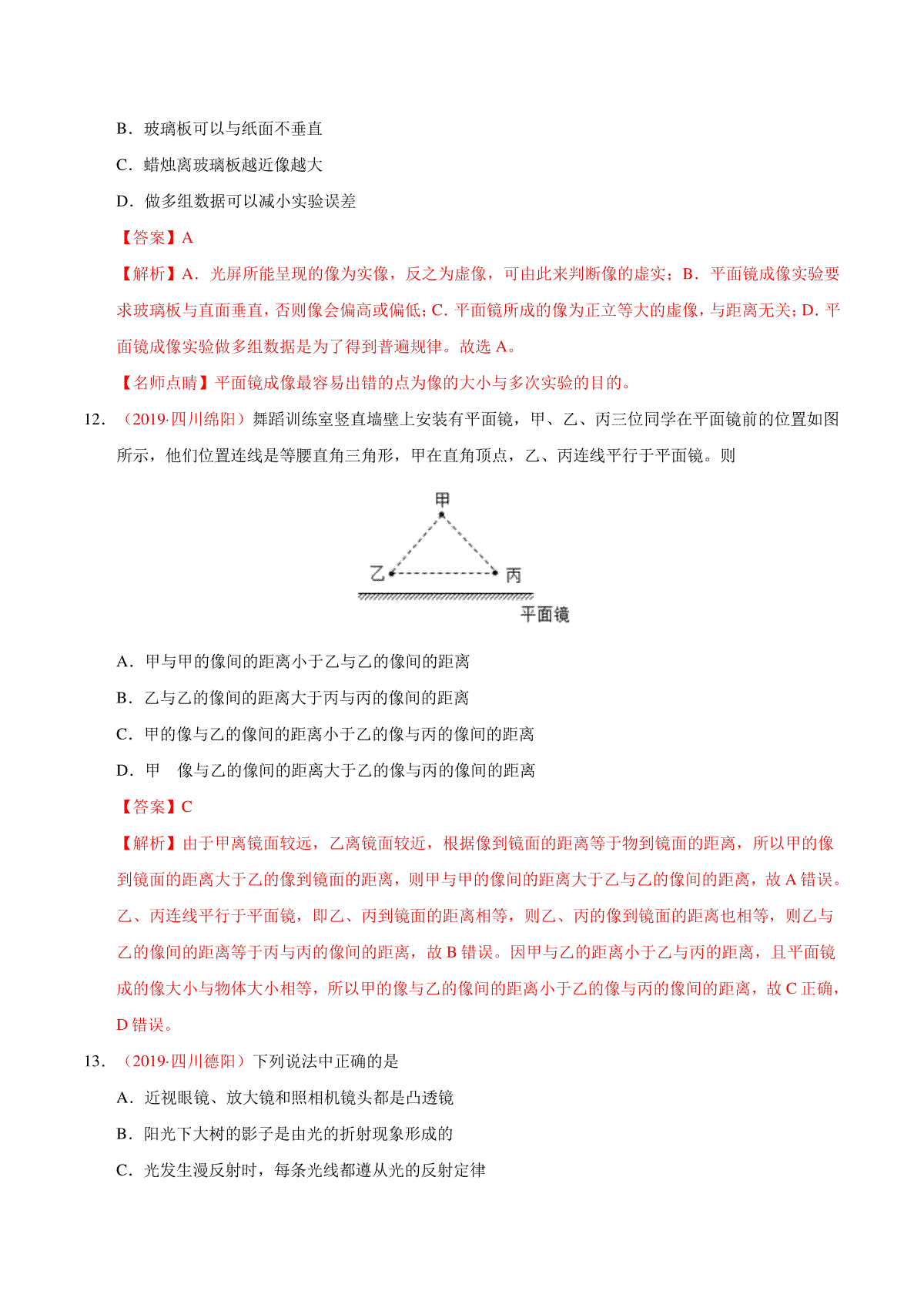 B．玻璃板可以与纸面不垂直

C．蜡烛离玻璃板越近像越大

D．做多组数据可以减小实验误差

【答案】A

【解析】A．光屏所能呈现的像为实像，反之为虚像，可由此来判断像的虚实；B．平面镜成像实验要求玻璃板与直面垂直，否则像会偏高或偏低；C. 平面镜所成的像为正立等大的虚像，与距离无关；D. 平面镜成像实验做多组数据是为了得到普遍规律。故选 A。

【名师点睛】平面镜成像最容易出错的点为像的大小与多次实验的目的。

12．（2019·四川绵阳）舞蹈训练室竖直墙壁上安装有平面镜，甲、乙、丙三位同学在平面镜前的位置如图所示，他们位置连线是等腰直角三角形，甲在直角顶点，乙、丙连线平行于平面镜。则

甲

乙

丙

平面镜

A．甲与甲的像间的距离小于乙与乙的像间的距离

B．乙与乙的像间的距离大于丙与丙的像间的距离

C．甲的像与乙的像间的距离小于乙的像与丙的像间的距离

D．甲　像与乙的像间的距离大于乙的像与丙的像间的距离

【答案】C

【解析】由于甲离镜面较远，乙离镜面较近，根据像到镜面的距离等于物到镜面的距离，所以甲的像到镜面的距离大于乙的像到镜面的距离，则甲与甲的像间的距离大于乙与乙的像间的距离，故 A 错误。乙、丙连线平行于平面镜，即乙、丙到镜面的距离相等，则乙、丙的像到镜面的距离也相等，则乙与乙的像间的距离等于丙与丙的像间的距离，故 B 错误。因甲与乙的距离小于乙与丙的距离，且平面镜成的像大小与物体大小相等，所以甲的像与乙的像间的距离小于乙的像与丙的像间的距离，故 C 正确，D 错误。

13．（2019·四川德阳）下列说法中正确的是

A．近视眼镜、放大镜和照相机镜头都是凸透镜

B．阳光下大树的影子是由光的折射现象形成的

C．光发生漫反射时，每条光线都遵从光的反射定律